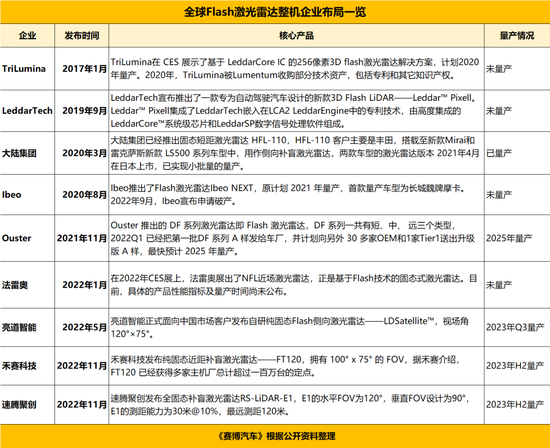 全球Flash激光雷达整机企业布局一览

| 企业 | 发布时间 | 核心产品 | 量产情况 |
|---|---|---|---|
| TriLumina | 2017年1月 | TriLumina在 CES 展示了基于 LeddarCore IC 的256像素3D flash激光雷达解决方案，计划2020年量产。2020年，TriLumina被Lumentum收购部分技术资产，包括专利和其它知识产权。 | 未量产 |
| LeddarTech | 2019年9月 | LeddarTech宣布推出了一款专为自动驾驶汽车设计的新款3D Flash LiDAR——Leddar™ Pixell。Leddar™ Pixell集成了LeddarTech嵌入在LCA2 LeddarEngine中的专利技术，由高度集成的LeddarCore™系统级芯片和LeddarSP数字信号处理软件组成。 | 未量产 |
| 大陆集团 | 2020年3月 | 大陆集团已经推出固态短距激光雷达 HFL-110，HFL-110 客户主要是丰田，搭载至新款Mirai和雷克萨斯新款 LS500 系列车型中，用作侧向补盲激光雷达，两款车型的激光雷达版本 2021年4月在日本上市，已实现小批量的量产。 | 已量产 |
| Ibeo | 2020年8月 | Ibeo推出了Flash激光雷达Ibeo NEXT，原计划 2021 年量产，首款量产车型为长城魏牌摩卡。2022年9月，Ibeo宣布申请破产。 | 未量产 |
| Ouster | 2021年11月 | Ouster 推出的 DF 系列激光雷达即 Flash 激光雷达，DF 系列一共有短、中、远三个类型，2022Q1 已经把第一批DF 系列 A 样发给车厂，并计划向另外 30 多家OEM和1家Tier1送出升级版 A 样，最快预计 2025 年量产。 | 2025年量产 |
| 法雷奥 | 2022年1月 | 在2022年CES展上，法雷奥展出了NFL近场激光雷达，正是基于Flash技术的固态式激光雷达。目前，具体的产品性能指标及量产时间尚未公布。 | 未量产 |
| 亮道智能 | 2022年5月 | 亮道智能正式面向中国市场客户发布自研纯固态Flash侧向激光雷达——LDSatellite™，视场角120°×75°。 | 2023年Q3量产 |
| 禾赛科技 | 2022年11月 | 禾赛科技发布纯固态近距补盲激光雷达——FT120，拥有 100° x 75° 的 FOV，据禾赛介绍，FT120 已经获得多家主机厂总计超过一百万台的定点。 | 2023年H2量产 |
| 速腾聚创 | 2022年11月 | 速腾聚创发布全固态补盲激光雷达RS-LiDAR-E1，E1的水平FOV为120°，垂直FOV设计为90°，E1的测距能力为30米@10%，最远测距120米。 | 2023年H2量产 |

《赛博汽车》根据公开资料整理